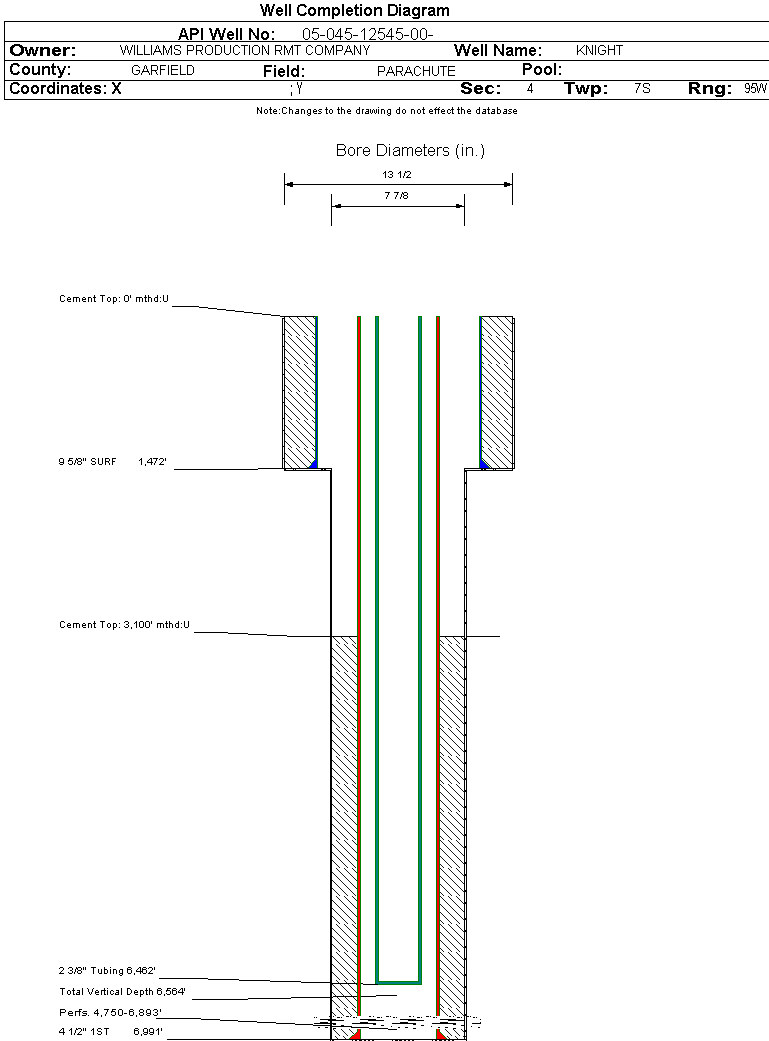 Well Completion Diagram

API Well No: 05-045-12545-00-

Owner: WILLIAMS PRODUCTION RMT COMPANY Well Name: KNIGHT

County: GARFIELD Field: PARACHUTE Pool:

Coordinates: X ; Y Sec: 4 Twp: 7S Rng: 95W

Note:Changes to the drawing do not effect the database

Bore Diameters (in.)

13 1/2

7 7/8

Cement Top: 0' mthd:U

9 5/8" SURF 1,472'

Cement Top: 3,100' mthd:U

2 3/8" Tubing 6,462'

Total Vertical Depth 6,564'

Perfs. 4,750-6,893'

4 1/2" 1ST 6,991'